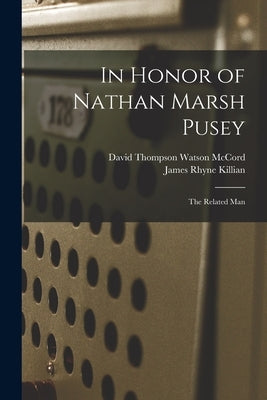 178

In Honor of Nathan Marsh Pusey

David Thompson Watson McCord
James Rhyne Killian

The Related Man